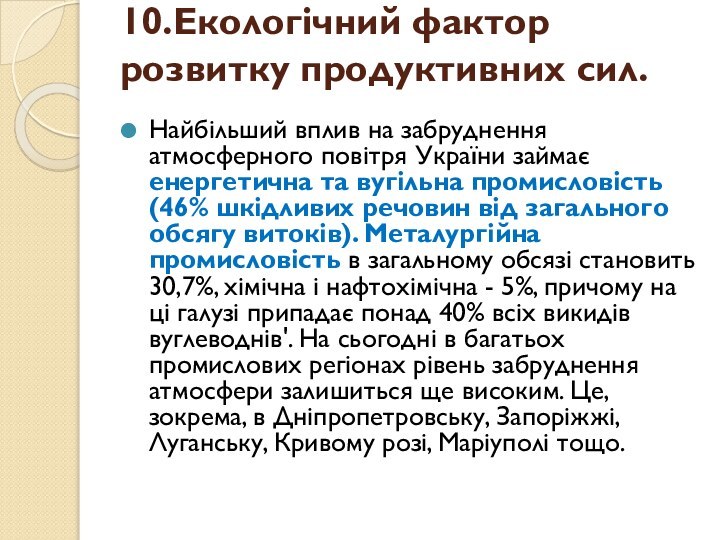 10.Екологічний фактор розвитку продуктивних сил.

Найбільший вплив на забруднення атмосферного повітря України займає енергетична та вугільна промисловість (46% шкідливих речовин від загального обсягу витоків). Металургійна промисловість в загальному обсязі становить 30,7%, хімічна і нафтохімічна - 5%, причому на ці галузі припадає понад 40% всіх викидів вуглеводнів'. На сьогодні в багатьох промислових регіонах рівень забруднення атмосфери залишиться ще високим. Це, зокрема, в Дніпропетровську, Запоріжжі, Луганську, Кривому розі, Маріуполі тощо.